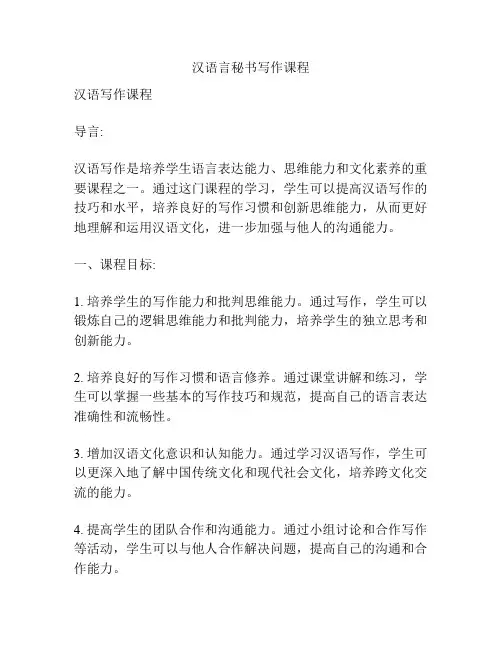 汉语言秘书写作课程

汉语写作课程

导言:

汉语写作是培养学生语言表达能力、思维能力和文化素养的重要课程之一。通过这门课程的学习，学生可以提高汉语写作的技巧和水平，培养良好的写作习惯和创新思维能力，从而更好地理解和运用汉语文化，进一步加强与他人的沟通能力。

一、课程目标:

1. 培养学生的写作能力和批判思维能力。通过写作，学生可以锻炼自己的逻辑思维能力和批判能力，培养学生的独立思考和创新能力。

2. 培养良好的写作习惯和语言修养。通过课堂讲解和练习，学生可以掌握一些基本的写作技巧和规范，提高自己的语言表达准确性和流畅性。

3. 增加汉语文化意识和认知能力。通过学习汉语写作，学生可以更深入地了解中国传统文化和现代社会文化，培养跨文化交流的能力。

4. 提高学生的团队合作和沟通能力。通过小组讨论和合作写作等活动，学生可以与他人合作解决问题，提高自己的沟通和合作能力。